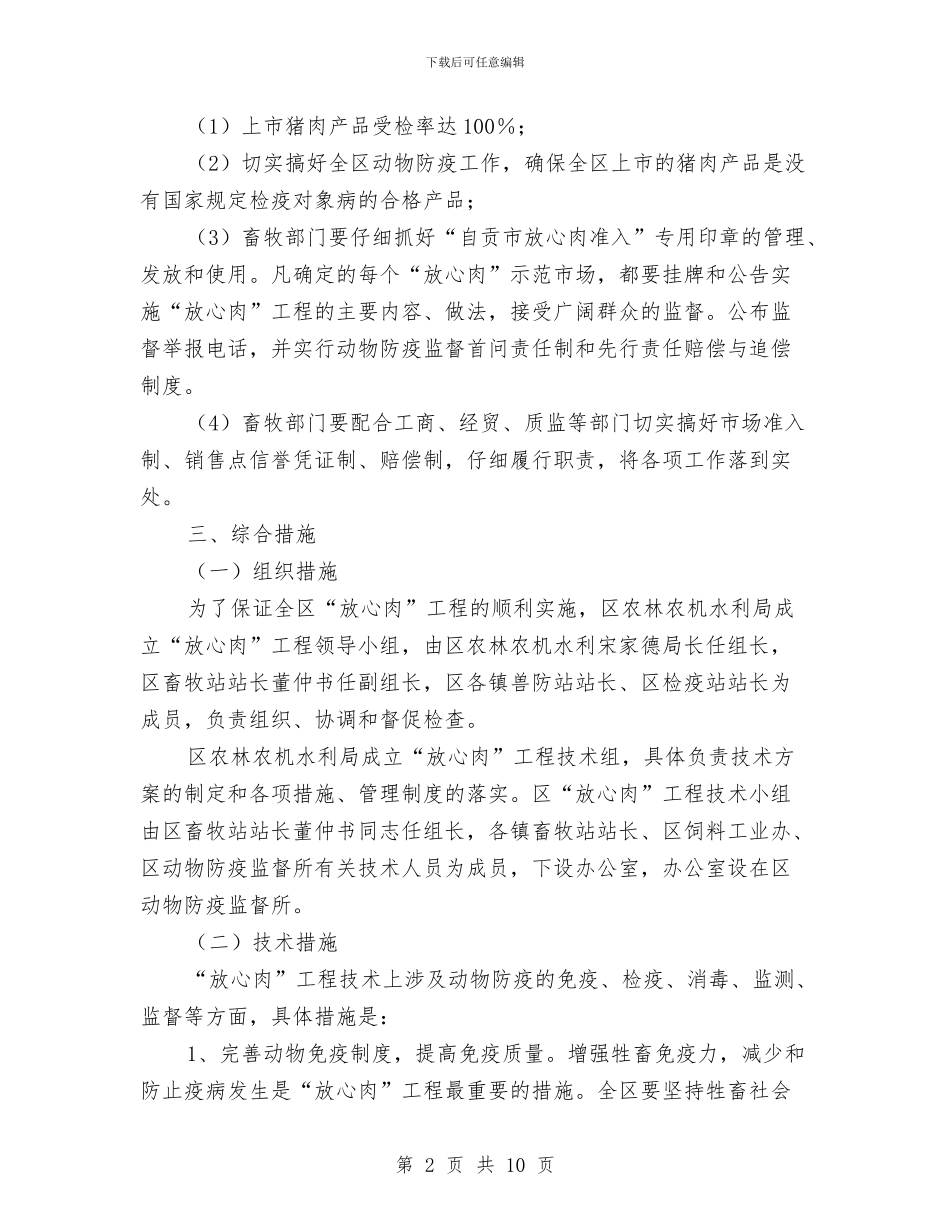 下载后可任意编辑

（1）上市猪肉产品受检率达100％；

（2）切实搞好全区动物防疫工作，确保全区上市的猪肉产品是没有国家规定检疫对象病的合格产品；

（3）畜牧部门要仔细抓好“自贡市放心肉准入”专用印章的管理、发放和使用。凡确定的每个“放心肉”示范市场，都要挂牌和公告实施“放心肉”工程的主要内容、做法，接受广阔群众的监督。公布监督举报电话，并实行动物防疫监督首问责任制和先行责任赔偿与追偿制度。

（4）畜牧部门要配合工商、经贸、质监等部门切实搞好市场准入制、销售点信誉凭证制、赔偿制，仔细履行职责，将各项工作落到实处。

三、综合措施

（一）组织措施

为了保证全区“放心肉”工程的顺利实施，区农林农机水利局成立“放心肉”工程领导小组，由区农林农机水利宋家德局长任组长，区畜牧站站长董仲书任副组长，区各镇兽防站站长、区检疫站站长为成员，负责组织、协调和督促检查。

区农林农机水利局成立“放心肉”工程技术组，具体负责技术方案的制定和各项措施、管理制度的落实。区“放心肉”工程技术小组由区畜牧站站长董仲书同志任组长，各镇畜牧站站长、区饲料工业办、区动物防疫监督所有关技术人员为成员，下设办公室，办公室设在区动物防疫监督所。

（二）技术措施

“放心肉”工程技术上涉及动物防疫的免疫、检疫、消毒、监测、监督等方面，具体措施是：

1、完善动物免疫制度，提高免疫质量。增强牲畜免疫力，减少和防止疫病发生是“放心肉”工程最重要的措施。全区要坚持牲畜社会

第 2 页 共 10 页